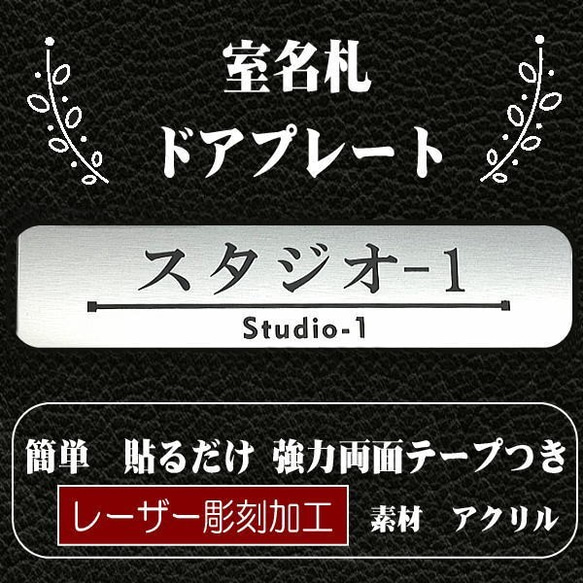 室名札
ドアプレート

スタジオ-1
Studio-1

簡単　貼るだけ　強力両面テープつき
レーザー彫刻加工　素材　アクリル